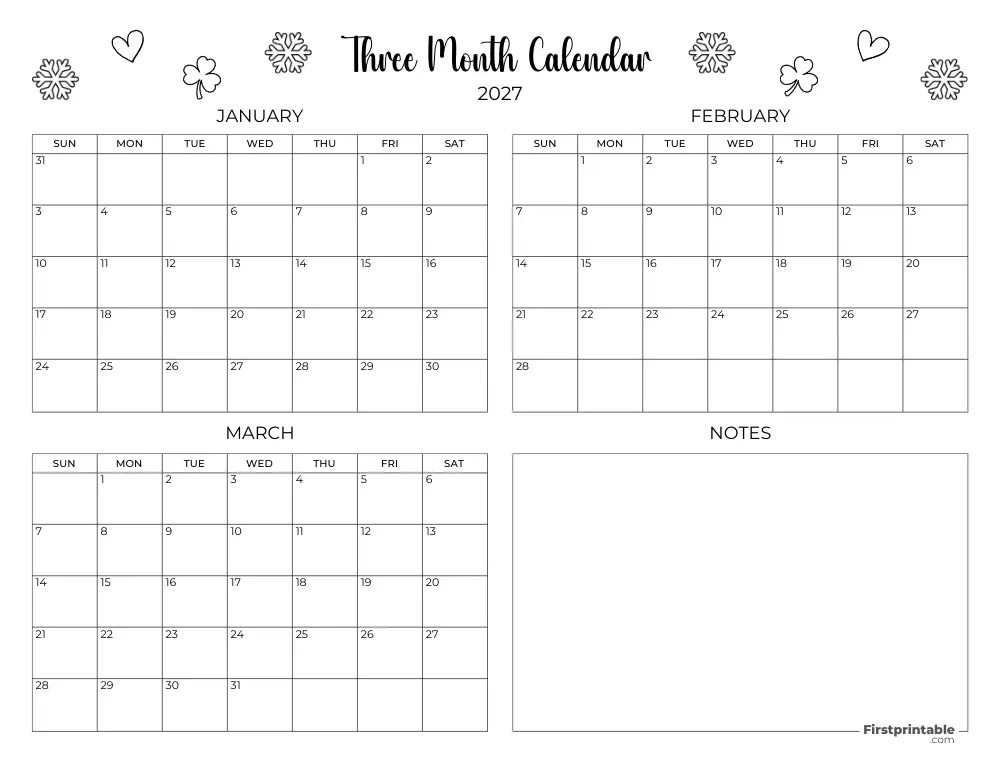 Three Month Calendar
2027

JANUARY

| SUN | MON | TUE | WED | THU | FRI | SAT |
|---|---|---|---|---|---|---|
| 31 | | | | | 1 | 2 |
| 3 | 4 | 5 | 6 | 7 | 8 | 9 |
| 10 | 11 | 12 | 13 | 14 | 15 | 16 |
| 17 | 18 | 19 | 20 | 21 | 22 | 23 |
| 24 | 25 | 26 | 27 | 28 | 29 | 30 |

FEBRUARY

| SUN | MON | TUE | WED | THU | FRI | SAT |
|---|---|---|---|---|---|---|
| | 1 | 2 | 3 | 4 | 5 | 6 |
| 7 | 8 | 9 | 10 | 11 | 12 | 13 |
| 14 | 15 | 16 | 17 | 18 | 19 | 20 |
| 21 | 22 | 23 | 24 | 25 | 26 | 27 |
| 28 | | | | | | |

MARCH

| SUN | MON | TUE | WED | THU | FRI | SAT |
|---|---|---|---|---|---|---|
| | 1 | 2 | 3 | 4 | 5 | 6 |
| 7 | 8 | 9 | 10 | 11 | 12 | 13 |
| 14 | 15 | 16 | 17 | 18 | 19 | 20 |
| 21 | 22 | 23 | 24 | 25 | 26 | 27 |
| 28 | 29 | 30 | 31 | | | |

NOTES

Firstprintable
.com